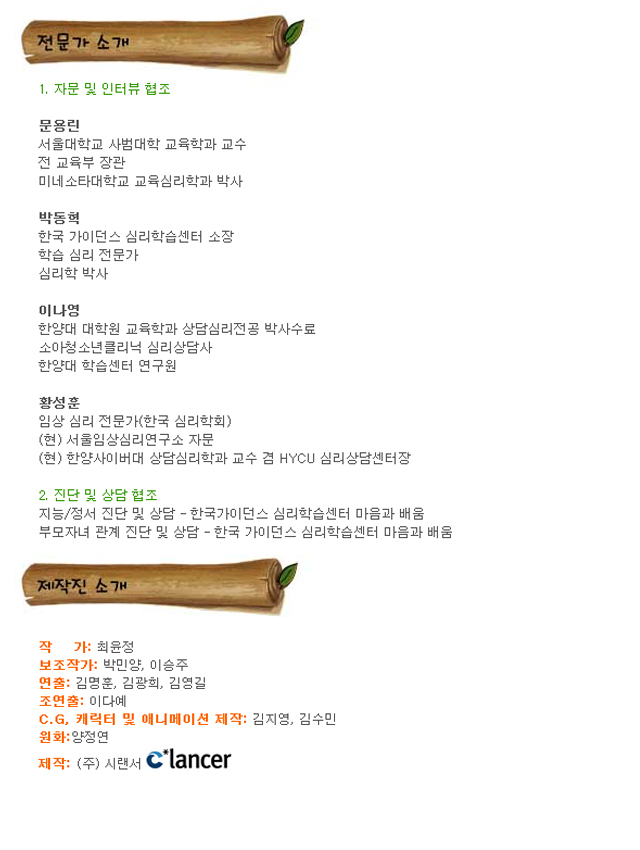 전문가 소개

1. 자문 및 인터뷰 협조

문용린
서울대학교 사범대학 교육학과 교수
전 교육부 장관
미네소타대학교 교육심리학과 박사

박동혁
한국 가이던스 심리학습센터 소장
학습 심리 전문가
심리학 박사

이나영
한양대 대학원 교육학과 상담심리전공 박사수료
소아청소년클리닉 심리상담사
한양대 학습센터 연구원

황성훈
임상 심리 전문가(한국 심리학회)
(현) 서울임상심리연구소 자문
(현) 한양사이버대 상담심리학과 교수 겸 HYCU 심리상담센터장

2. 진단 및 상담 협조
지능/정서 진단 및 상담 - 한국가이던스 심리학습센터 마음과 배움
부모자녀 관계 진단 및 상담 - 한국 가이던스 심리학습센터 마음과 배움

제작진 소개

작 가: 최윤정
보조작가: 박민양, 이승주
연출: 김명훈, 김광희, 김영길
조연출: 이다예
C.G, 캐릭터 및 애니메이션 제작: 김지영, 김수민
원화:양정연
제작: (주) 시랜서 c*lancer